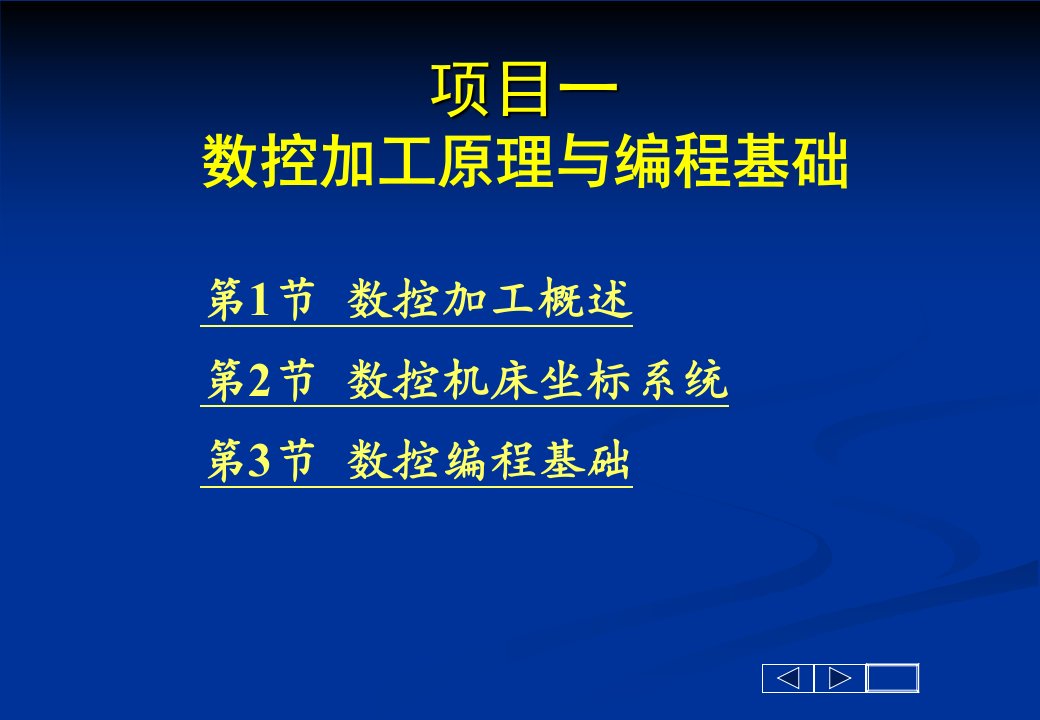 项目一
数控加工原理与编程基础

第1节 数控加工概述

第2节 数控机床坐标系统

第3节 数控编程基础